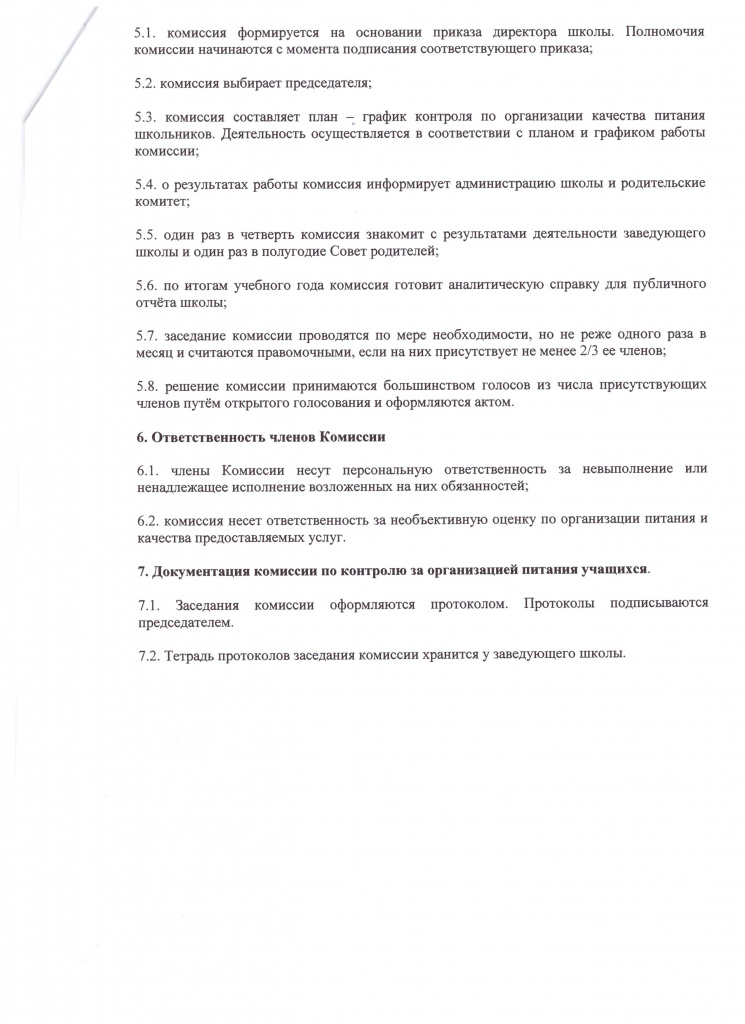 5.1. комиссия формируется на основании приказа директора школы. Полномочия комиссии начинаются с момента подписания соответствующего приказа;

5.2. комиссия выбирает председателя;

5.3. комиссия составляет план – график контроля по организации качества питания школьников. Деятельность осуществляется в соответствии с планом и графиком работы комиссии;

5.4. о результатах работы комиссия информирует администрацию школы и родительские комитет;

5.5. один раз в четверть комиссия знакомит с результатами деятельности заведующего школы и один раз в полугодие Совет родителей;

5.6. по итогам учебного года комиссия готовит аналитическую справку для публичного отчёта школы;

5.7. заседание комиссии проводятся по мере необходимости, но не реже одного раза в месяц и считаются правомочными, если на них присутствует не менее 2/3 ее членов;

5.8. решение комиссии принимаются большинством голосов из числа присутствующих членов путём открытого голосования и оформляются актом.

6. Ответственность членов Комиссии

6.1. члены Комиссии несут персональную ответственность за невыполнение или ненадлежащее исполнение возложенных на них обязанностей;

6.2. комиссия несет ответственность за необъективную оценку по организации питания и качества предоставляемых услуг.

7. Документация комиссии по контролю за организацией питания учащихся.

7.1. Заседания комиссии оформляются протоколом. Протоколы подписываются председателем.

7.2. Тетрадь протоколов заседания комиссии хранится у заведующего школы.